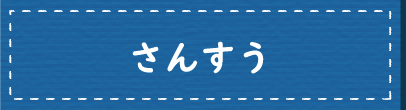 さんすう